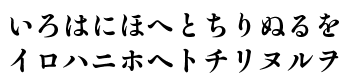 いろはにほへとちりぬるを
イロハニホヘトチリヌルヲ